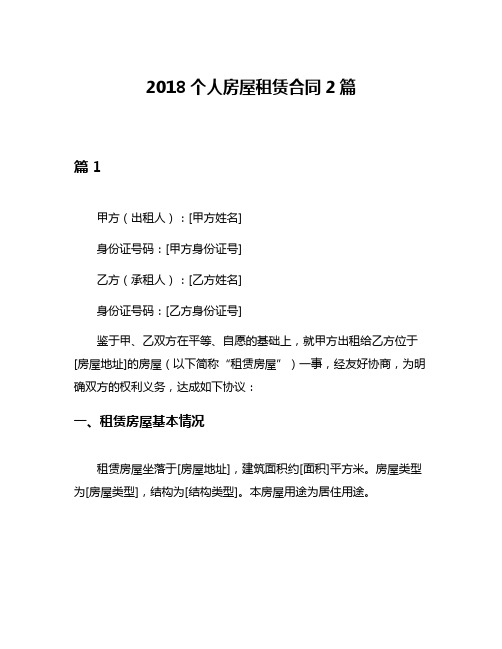 2018 个人房屋租赁合同 2 篇

篇 1

甲方（出租人）：[甲方姓名]

身份证号码：[甲方身份证号]

乙方（承租人）：[乙方姓名]

身份证号码：[乙方身份证号]

鉴于甲、乙双方在平等、自愿的基础上，就甲方出租给乙方位于[房屋地址]的房屋（以下简称“租赁房屋”）一事，经友好协商，为明确双方的权利义务，达成如下协议：

一、租赁房屋基本情况

租赁房屋坐落于[房屋地址]，建筑面积约[面积]平方米。房屋类型为[房屋类型]，结构为[结构类型]。本房屋用途为居住用途。